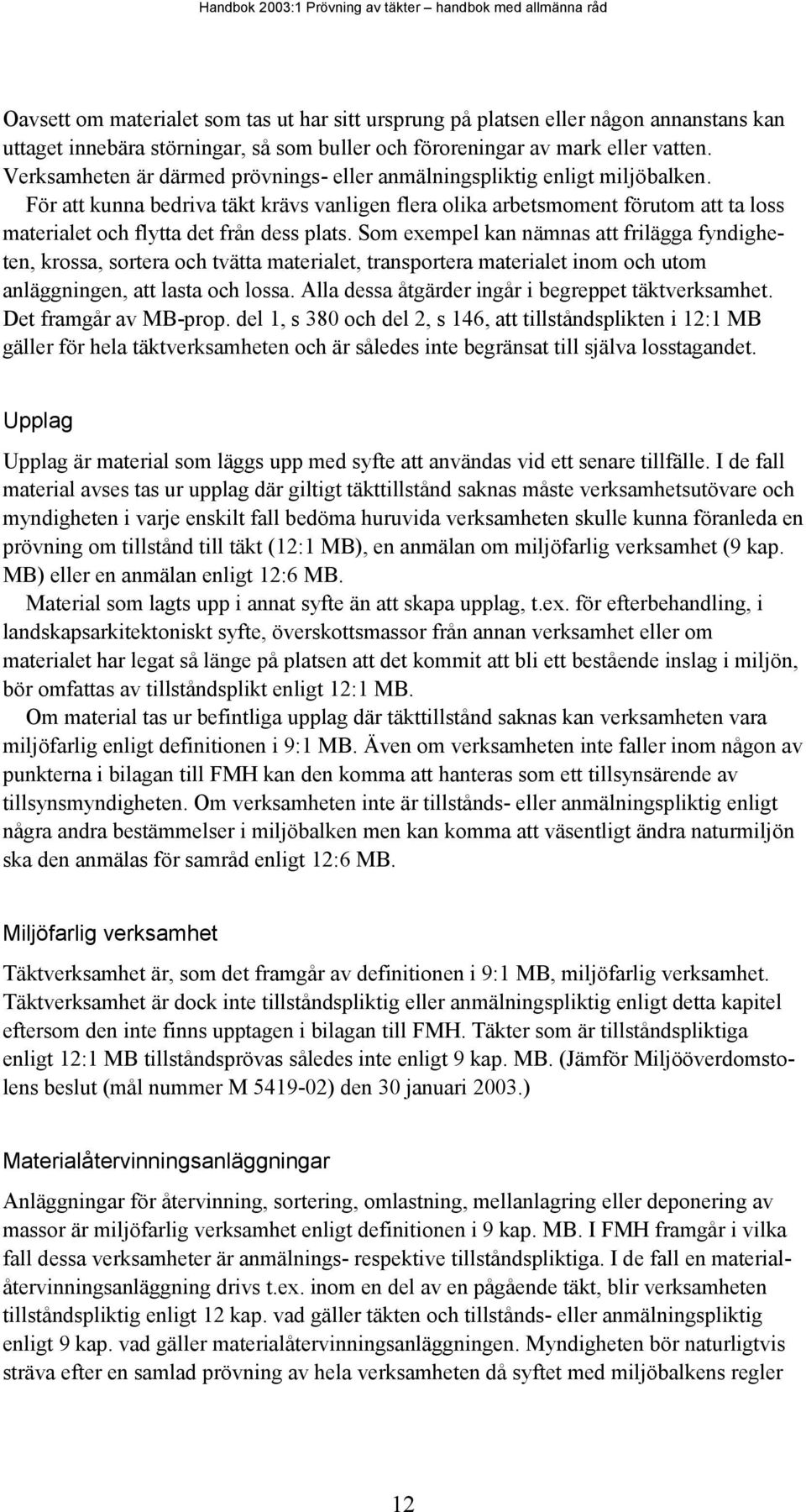 Handbok 2003:1 Prövning av täkter – handbok med allmänna råd

Oavsett om materialet som tas ut har sitt ursprung på platsen eller någon annanstans kan uttaget innebära störningar, så som buller och föroreningar av mark eller vatten. Verksamheten är därmed prövnings- eller anmälningspliktig enligt miljöbalken. För att kunna bedriva täkt krävs vanligen flera olika arbetsmoment förutom att ta loss materialet och flytta det från dess plats. Som exempel kan nämnas att frilägga fyndigheten, krossa, sortera och tvätta materialet, transportera materialet inom och utom anläggningen, att lasta och lossa. Alla dessa åtgärder ingår i begreppet täktverksamhet. Det framgår av MB-prop. del 1, s 380 och del 2, s 146, att tillståndsplikten i 12:1 MB gäller för hela täktverksamheten och är således inte begränsat till själva losstagandet.

Upplag

Upplag är material som läggs upp med syfte att användas vid ett senare tillfälle. I de fall material avses tas ur upplag där giltigt täkttillstånd saknas måste verksamhetsutövare och myndigheten i varje enskilt fall bedöma huruvida verksamheten skulle kunna föranleda en prövning om tillstånd till täkt (12:1 MB), en anmälan om miljöfarlig verksamhet (9 kap. MB) eller en anmälan enligt 12:6 MB.

Material som lagts upp i annat syfte än att skapa upplag, t.ex. för efterbehandling, i landskapsarkitektoniskt syfte, överskottsmassor från annan verksamhet eller om materialet har legat så länge på platsen att det kommit att bli ett bestående inslag i miljön, bör omfattas av tillståndsplikt enligt 12:1 MB.

Om material tas ur befintliga upplag där täkttillstånd saknas kan verksamheten vara miljöfarlig enligt definitionen i 9:1 MB. Även om verksamheten inte faller inom någon av punkterna i bilagan till FMH kan den komma att hanteras som ett tillsynsärende av tillsynsmyndigheten. Om verksamheten inte är tillstånds- eller anmälningspliktig enligt några andra bestämmelser i miljöbalken men kan komma att väsentligt ändra naturmiljön ska den anmälas för samråd enligt 12:6 MB.

Miljöfarlig verksamhet

Täktverksamhet är, som det framgår av definitionen i 9:1 MB, miljöfarlig verksamhet. Täktverksamhet är dock inte tillståndspliktig eller anmälningspliktig enligt detta kapitel eftersom den inte finns upptagen i bilagan till FMH. Täkter som är tillståndspliktiga enligt 12:1 MB tillståndsprövas således inte enligt 9 kap. MB. (Jämför Miljööverdomstolens beslut (mål nummer M 5419-02) den 30 januari 2003.)

Materialåtervinningsanläggningar

Anläggningar för återvinning, sortering, omlastning, mellanlagring eller deponering av massor är miljöfarlig verksamhet enligt definitionen i 9 kap. MB. I FMH framgår i vilka fall dessa verksamheter är anmälnings- respektive tillståndspliktiga. I de fall en materialåtervinningsanläggning drivs t.ex. inom en del av en pågående täkt, blir verksamheten tillståndspliktig enligt 12 kap. vad gäller täkten och tillstånds- eller anmälningspliktig enligt 9 kap. vad gäller materialåtervinningsanläggningen. Myndigheten bör naturligtvis sträva efter en samlad prövning av hela verksamheten då syftet med miljöbalkens regler

12